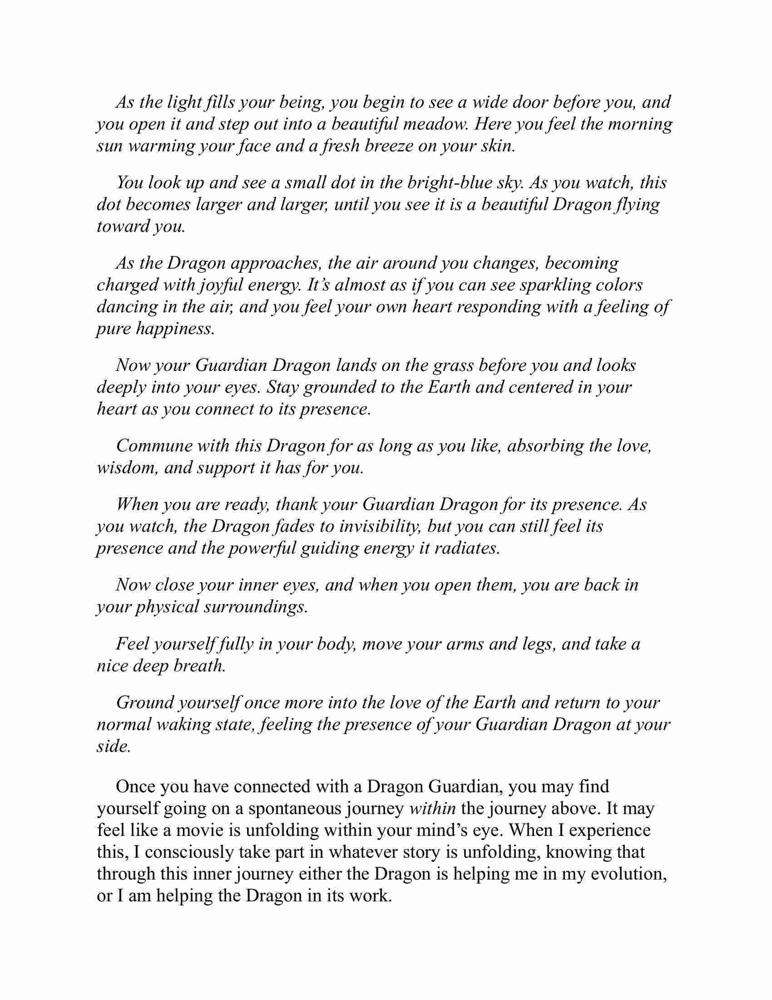 As the light fills your being, you begin to see a wide door before you, and you open it and step out into a beautiful meadow. Here you feel the morning sun warming your face and a fresh breeze on your skin.

You look up and see a small dot in the bright-blue sky. As you watch, this dot becomes larger and larger, until you see it is a beautiful Dragon flying toward you.

As the Dragon approaches, the air around you changes, becoming charged with joyful energy. It's almost as if you can see sparkling colors dancing in the air, and you feel your own heart responding with a feeling of pure happiness.

Now your Guardian Dragon lands on the grass before you and looks deeply into your eyes. Stay grounded to the Earth and centered in your heart as you connect to its presence.

Commune with this Dragon for as long as you like, absorbing the love, wisdom, and support it has for you.

When you are ready, thank your Guardian Dragon for its presence. As you watch, the Dragon fades to invisibility, but you can still feel its presence and the powerful guiding energy it radiates.

Now close your inner eyes, and when you open them, you are back in your physical surroundings.

Feel yourself fully in your body, move your arms and legs, and take a nice deep breath.

Ground yourself once more into the love of the Earth and return to your normal waking state, feeling the presence of your Guardian Dragon at your side.

Once you have connected with a Dragon Guardian, you may find yourself going on a spontaneous journey within the journey above. It may feel like a movie is unfolding within your mind's eye. When I experience this, I consciously take part in whatever story is unfolding, knowing that through this inner journey either the Dragon is helping me in my evolution, or I am helping the Dragon in its work.